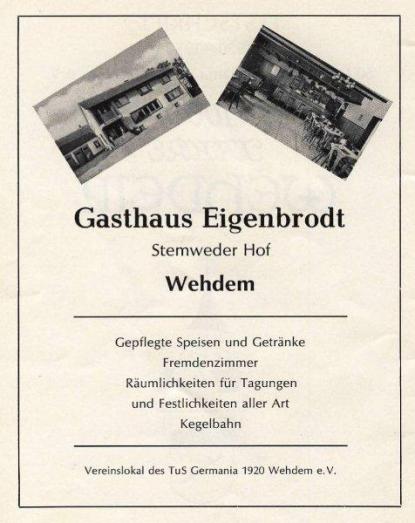 Gasthaus Eigenbrodt

Stemweder Hof

Wehdem

Gepflegte Speisen und Getränke
Fremdenzimmer
Räumlichkeiten für Tagungen
und Festlichkeiten aller Art
Kegelbahn

Vereinslokal des TuS Germania 1920 Wehdem e.V.